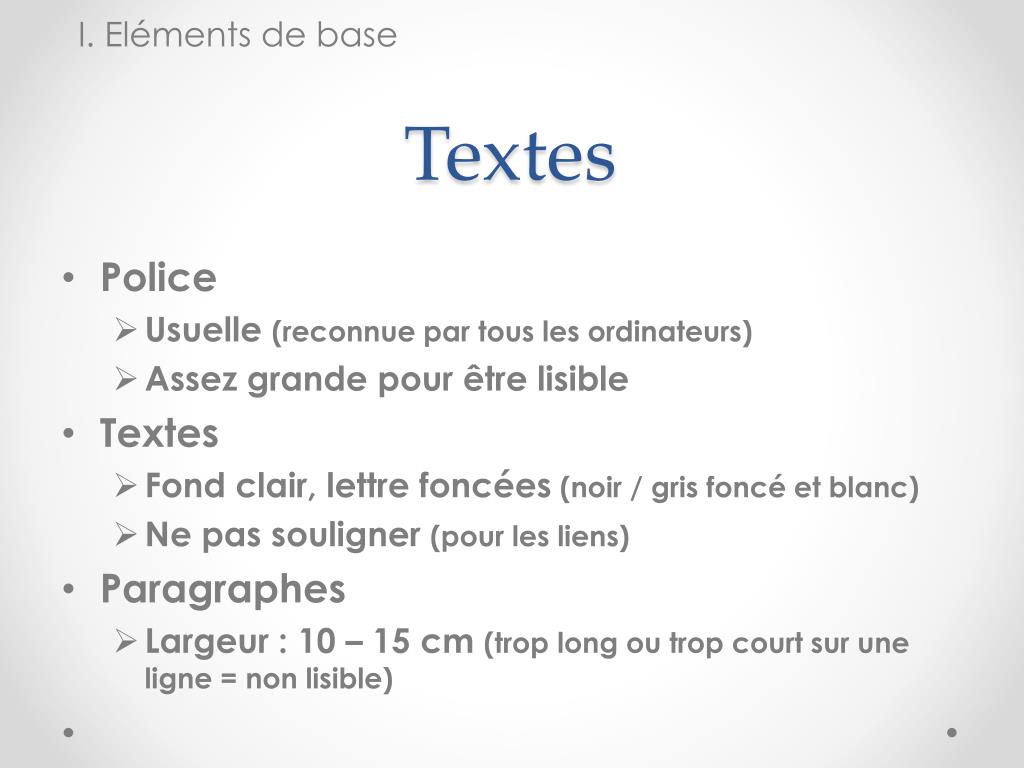 I. Eléments de base

Textes

• Police
➢ Usuelle (reconnue par tous les ordinateurs)
➢ Assez grande pour être lisible
• Textes
➢ Fond clair, lettre foncées (noir / gris foncé et blanc)
➢ Ne pas souligner (pour les liens)
• Paragraphes
➢ Largeur : 10 – 15 cm (trop long ou trop court sur une ligne = non lisible)